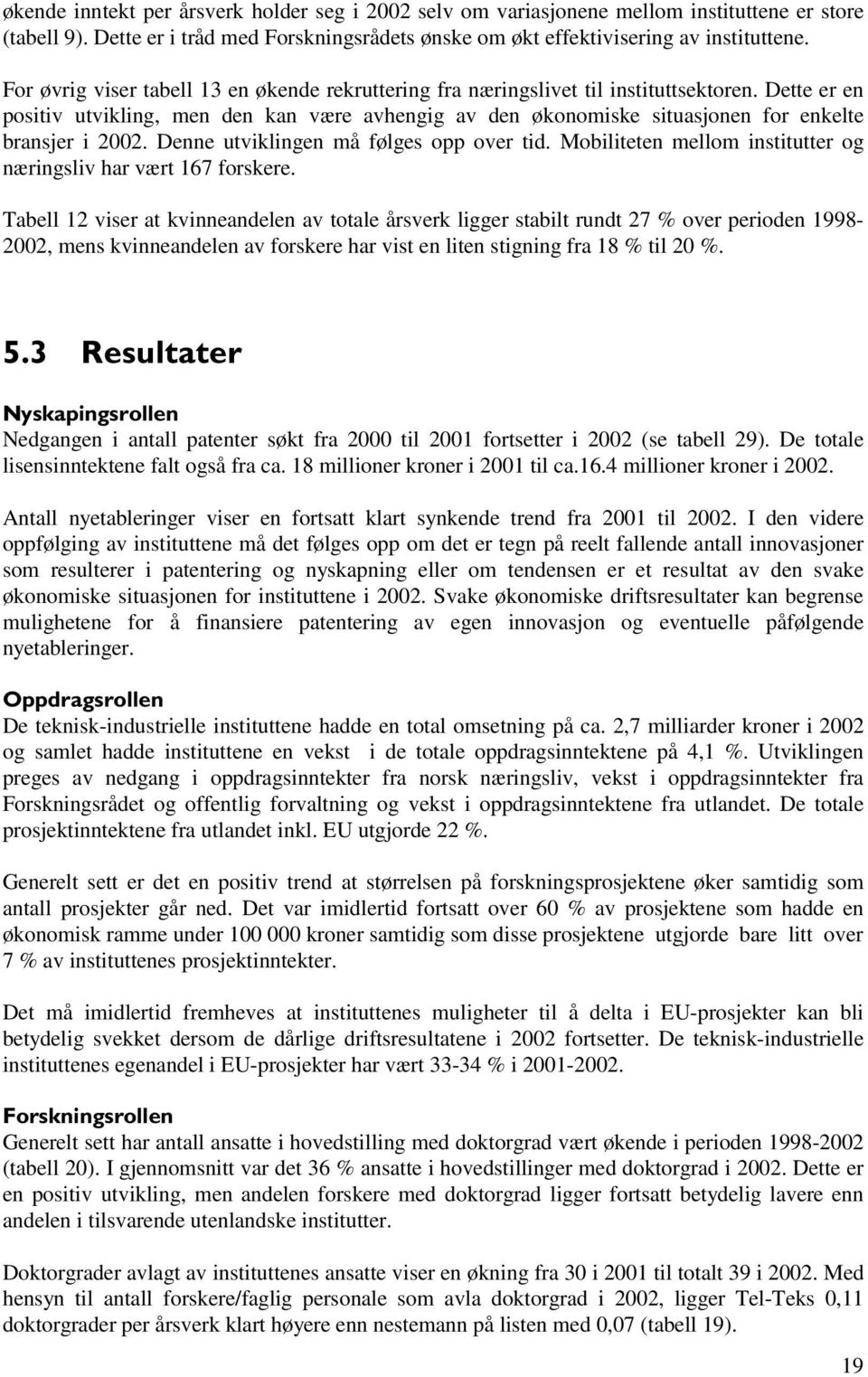 økende inntekt per årsverk holder seg i 2002 selv om variasjonene mellom instituttene er store (tabell 9). Dette er i tråd med Forskningsrådets ønske om økt effektivisering av instituttene.

For øvrig viser tabell 13 en økende rekruttering fra næringslivet til instituttsektoren. Dette er en positiv utvikling, men den kan være avhengig av den økonomiske situasjonen for enkelte bransjer i 2002. Denne utviklingen må følges opp over tid. Mobiliteten mellom institutter og næringsliv har vært 167 forskere.

Tabell 12 viser at kvinneandelen av totale årsverk ligger stabilt rundt 27 % over perioden 1998-2002, mens kvinneandelen av forskere har vist en liten stigning fra 18 % til 20 %.

5.3 Resultater

Nyskapingsrollen
Nedgangen i antall patenter søkt fra 2000 til 2001 fortsetter i 2002 (se tabell 29). De totale lisensinntektene falt også fra ca. 18 millioner kroner i 2001 til ca.16.4 millioner kroner i 2002.

Antall nyetableringer viser en fortsatt klart synkende trend fra 2001 til 2002. I den videre oppfølging av instituttene må det følges opp om det er tegn på reelt fallende antall innovasjoner som resulterer i patentering og nyskapning eller om tendensen er et resultat av den svake økonomiske situasjonen for instituttene i 2002. Svake økonomiske driftsresultater kan begrense mulighetene for å finansiere patentering av egen innovasjon og eventuelle påfølgende nyetableringer.

Oppdragsrollen
De teknisk-industrielle instituttene hadde en total omsetning på ca. 2,7 milliarder kroner i 2002 og samlet hadde instituttene en vekst i de totale oppdragsinntektene på 4,1 %. Utviklingen preges av nedgang i oppdragsinntekter fra norsk næringsliv, vekst i oppdragsinntekter fra Forskningsrådet og offentlig forvaltning og vekst i oppdragsinntektene fra utlandet. De totale prosjektinntektene fra utlandet inkl. EU utgjorde 22 %.

Generelt sett er det en positiv trend at størrelsen på forskningsprosjektene øker samtidig som antall prosjekter går ned. Det var imidlertid fortsatt over 60 % av prosjektene som hadde en økonomisk ramme under 100 000 kroner samtidig som disse prosjektene utgjorde bare litt over 7 % av instituttenes prosjektinntekter.

Det må imidlertid fremheves at instituttenes muligheter til å delta i EU-prosjekter kan bli betydelig svekket dersom de dårlige driftsresultatene i 2002 fortsetter. De teknisk-industrielle instituttenes egenandel i EU-prosjekter har vært 33-34 % i 2001-2002.

Forskningsrollen
Generelt sett har antall ansatte i hovedstilling med doktorgrad vært økende i perioden 1998-2002 (tabell 20). I gjennomsnitt var det 36 % ansatte i hovedstillinger med doktorgrad i 2002. Dette er en positiv utvikling, men andelen forskere med doktorgrad ligger fortsatt betydelig lavere enn andelen i tilsvarende utenlandske institutter.

Doktorgrader avlagt av instituttenes ansatte viser en økning fra 30 i 2001 til totalt 39 i 2002. Med hensyn til antall forskere/faglig personale som avla doktorgrad i 2002, ligger Tel-Teks 0,11 doktorgrader per årsverk klart høyere enn nestemann på listen med 0,07 (tabell 19).

19